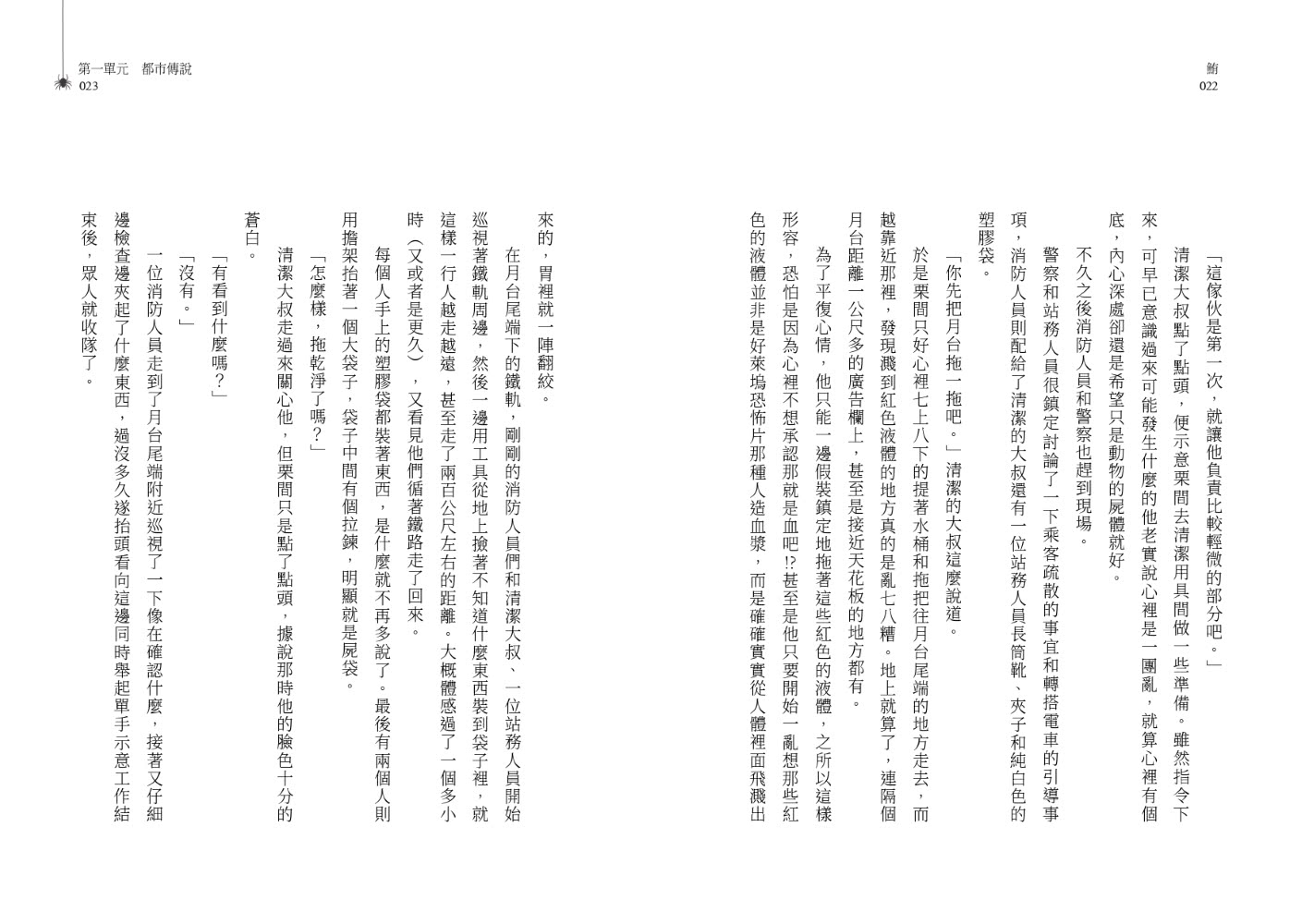 鮪
022

「這傢伙是第一次，就讓他負責比較輕微的部分吧。」

清潔大叔點了點頭，便示意栗間去清潔用具間做一些準備。雖然指令下來，可早已意識過來可能發生什麼的他老實說心裡是一團亂，就算心裡有個底，內心深處卻還是希望只是動物的屍體就好。

不久之後消防人員和警察也趕到現場。

警察和站務人員很鎮定討論了一下乘客疏散的事宜和轉搭電車的引導事項，消防人員則配給了清潔的大叔還有一位站務人員長筒靴、夾子和純白色的塑膠袋。

「你先把月台拖一拖吧。」清潔的大叔這麼說道。

於是栗間只好心裡七上八下的提著水桶和拖把往月台尾端的地方走去，而越靠近那裡，發現濺到紅色液體的地方真的是亂七八糟。地上就算了，連隔個月台距離一公尺多的廣告欄上，甚至是接近天花板的地方都有。

為了平復心情，他只能一邊假裝鎮定地拖著這些紅色的液體，之所以這樣形容，恐怕是因為心裡不想承認那就是血吧!?甚至是他只要開始一亂想那些紅色的液體並非是好萊塢恐怖片那種人造血漿，而是確確實實從人體裡面飛濺出

第一單元　都市傳說
023

來的，胃裡就一陣翻絞。

在月台尾端下的鐵軌，剛剛的消防人員們和清潔大叔、一位站務人員開始巡視著鐵軌周邊，然後一邊用工具從地上撿著不知道什麼東西裝到袋子裡，就這樣一行人越走越遠，甚至走了兩百公尺左右的距離。大概體感過了一個多小時（又或者是更久），又看見他們循著鐵路走了回來。

每個人手上的塑膠袋都裝著東西，是什麼就不再多說了。最後有兩個人則用擔架抬著一個大袋子，袋子中間有個拉鍊，明顯就是屍袋。

「怎麼樣，拖乾淨了嗎？」

清潔大叔走過來關心他，但栗間只是點了點頭，據說那時他的臉色十分的蒼白。

「有看到什麼嗎？」

「沒有。」

一位消防人員走到了月台尾端附近巡視了一下像在確認什麼，接著又仔細邊檢查邊夾起了什麼東西，過沒多久遂抬頭看向這邊同時舉起單手示意工作結束後，眾人就收隊了。